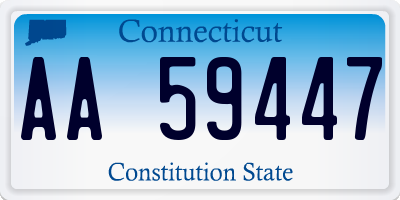 Connecticut

AA 59447

Constitution State